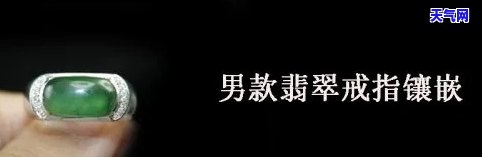 天气网

男款翡翠戒指镶嵌